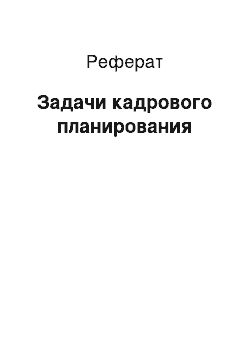 Реферат

Задачи кадрового планирования